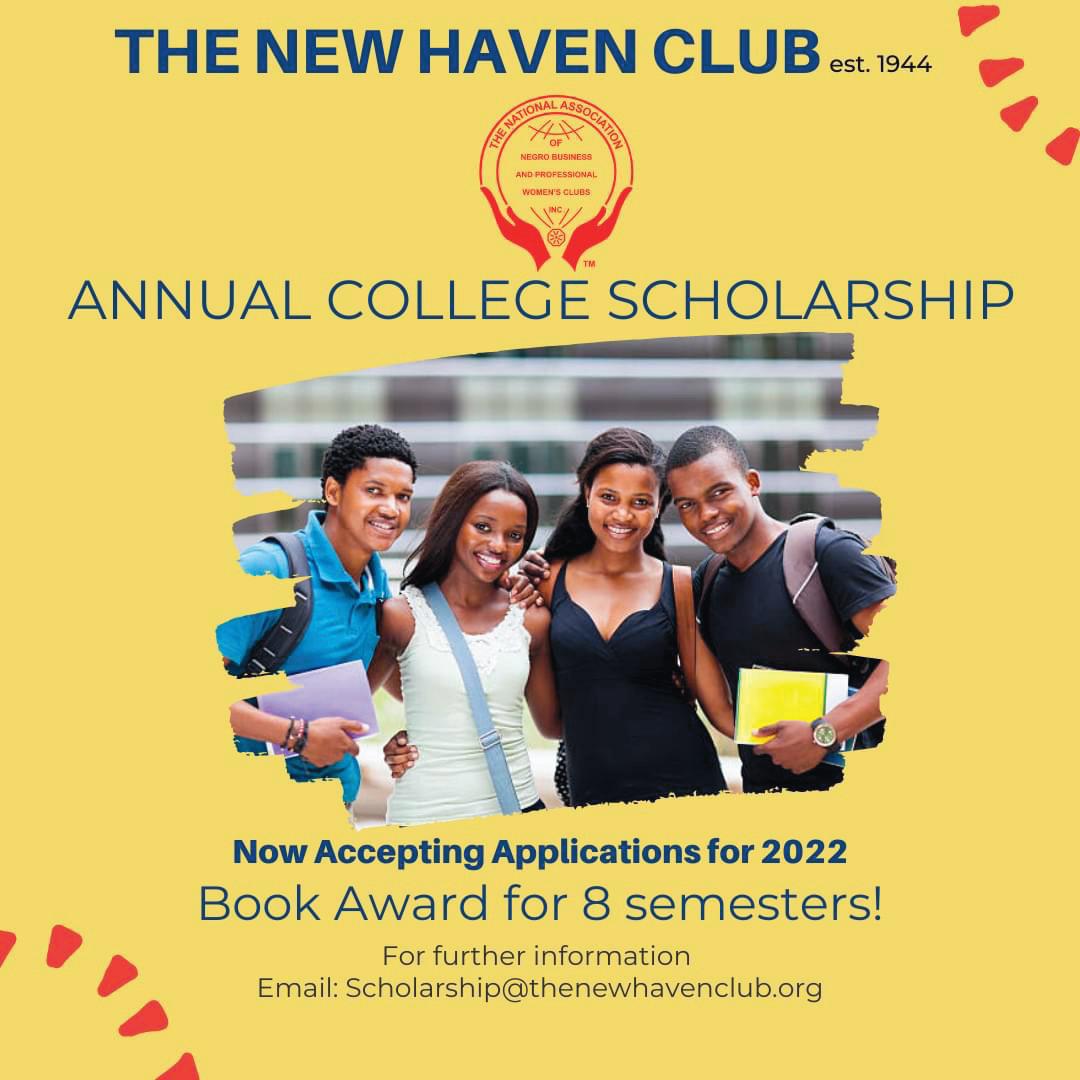 THE NEW HAVEN CLUB est. 1944

THE NATIONAL ASSOCIATION
OF
NEGRO BUSINESS
AND PROFESSIONAL
WOMEN'S CLUBS
INC
™

ANNUAL COLLEGE SCHOLARSHIP

Now Accepting Applications for 2022

Book Award for 8 semesters!

For further information
Email: Scholarship@thenewhavenclub.org